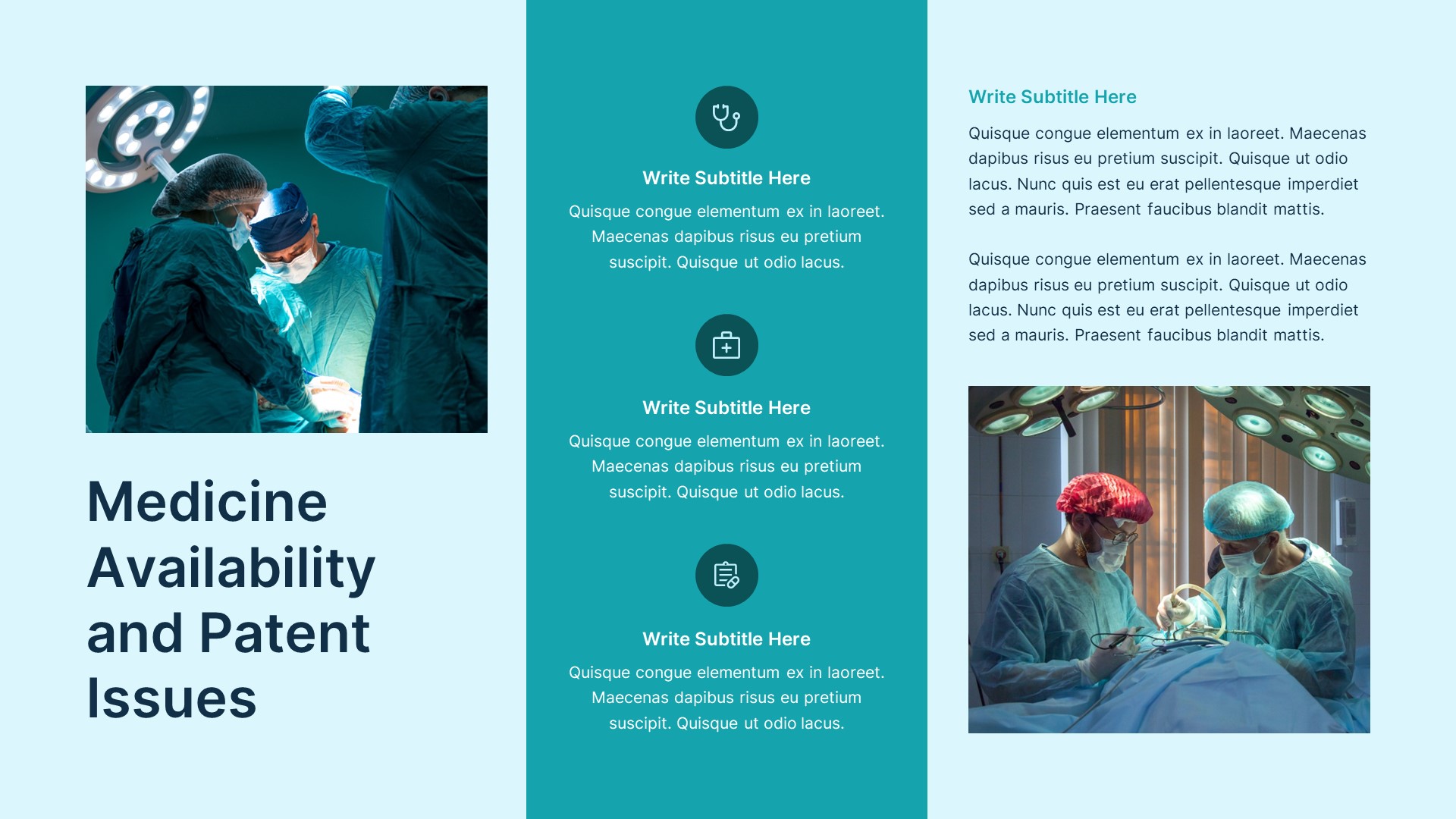 Medicine Availability and Patent Issues

Write Subtitle Here

Quisque congue elementum ex in laoreet. Maecenas dapibus risus eu pretium suscipit. Quisque ut odio lacus.

Write Subtitle Here

Quisque congue elementum ex in laoreet. Maecenas dapibus risus eu pretium suscipit. Quisque ut odio lacus.

Write Subtitle Here

Quisque congue elementum ex in laoreet. Maecenas dapibus risus eu pretium suscipit. Quisque ut odio lacus.

Write Subtitle Here

Quisque congue elementum ex in laoreet. Maecenas dapibus risus eu pretium suscipit. Quisque ut odio lacus. Nunc quis est eu erat pellentesque imperdiet sed a mauris. Praesent faucibus blandit mattis.

Quisque congue elementum ex in laoreet. Maecenas dapibus risus eu pretium suscipit. Quisque ut odio lacus. Nunc quis est eu erat pellentesque imperdiet sed a mauris. Praesent faucibus blandit mattis.